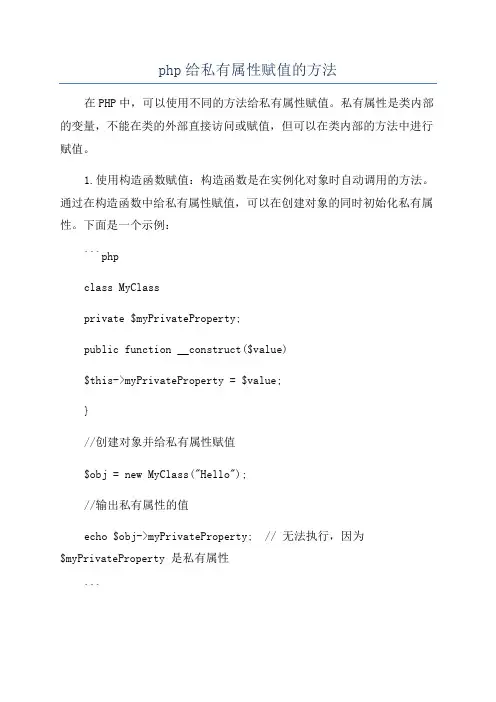 php给私有属性赋值的方法

在PHP中，可以使用不同的方法给私有属性赋值。私有属性是类内部的变量，不能在类的外部直接访问或赋值，但可以在类内部的方法中进行赋值。

1.使用构造函数赋值：构造函数是在实例化对象时自动调用的方法。通过在构造函数中给私有属性赋值，可以在创建对象的同时初始化私有属性。下面是一个示例：

```php

class MyClass

private $myPrivateProperty;

public function __construct($value)

$this->myPrivateProperty = $value;

}

//创建对象并给私有属性赋值

$obj = new MyClass("Hello");

//输出私有属性的值

echo $obj->myPrivateProperty; // 无法执行，因为 $myPrivateProperty 是私有属性

```